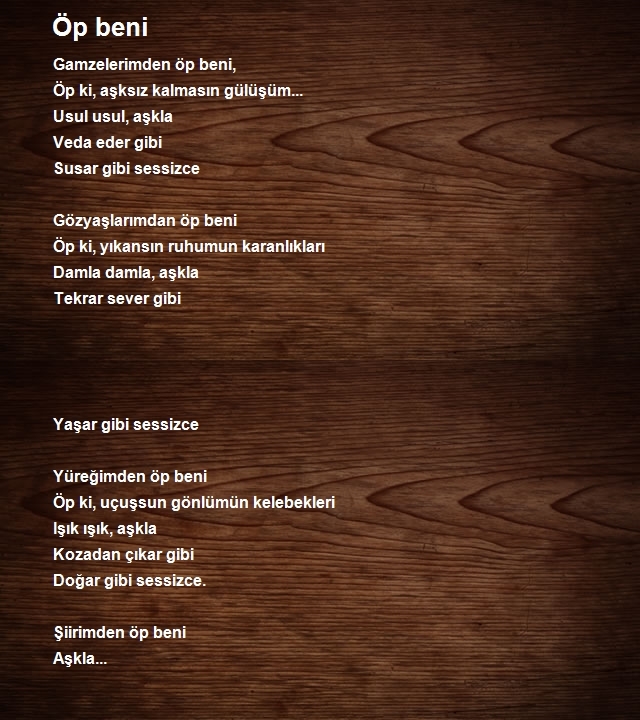 Öp beni

Gamzelerimden öp beni,
Öp ki, aşksız kalmasın gülüşüm...
Usul usul, aşkla
Veda eder gibi
Susar gibi sessizce

Gözyaşlarımdan öp beni
Öp ki, yıkansın ruhumun karanlıkları
Damla damla, aşkla
Tekrar sever gibi

Yaşar gibi sessizce

Yüreğimden öp beni
Öp ki, uçuşsun gönlümün kelebekleri
Işık ışık, aşkla
Kozadan çıkar gibi
Doğar gibi sessizce.

Şiirimden öp beni
Aşkla...